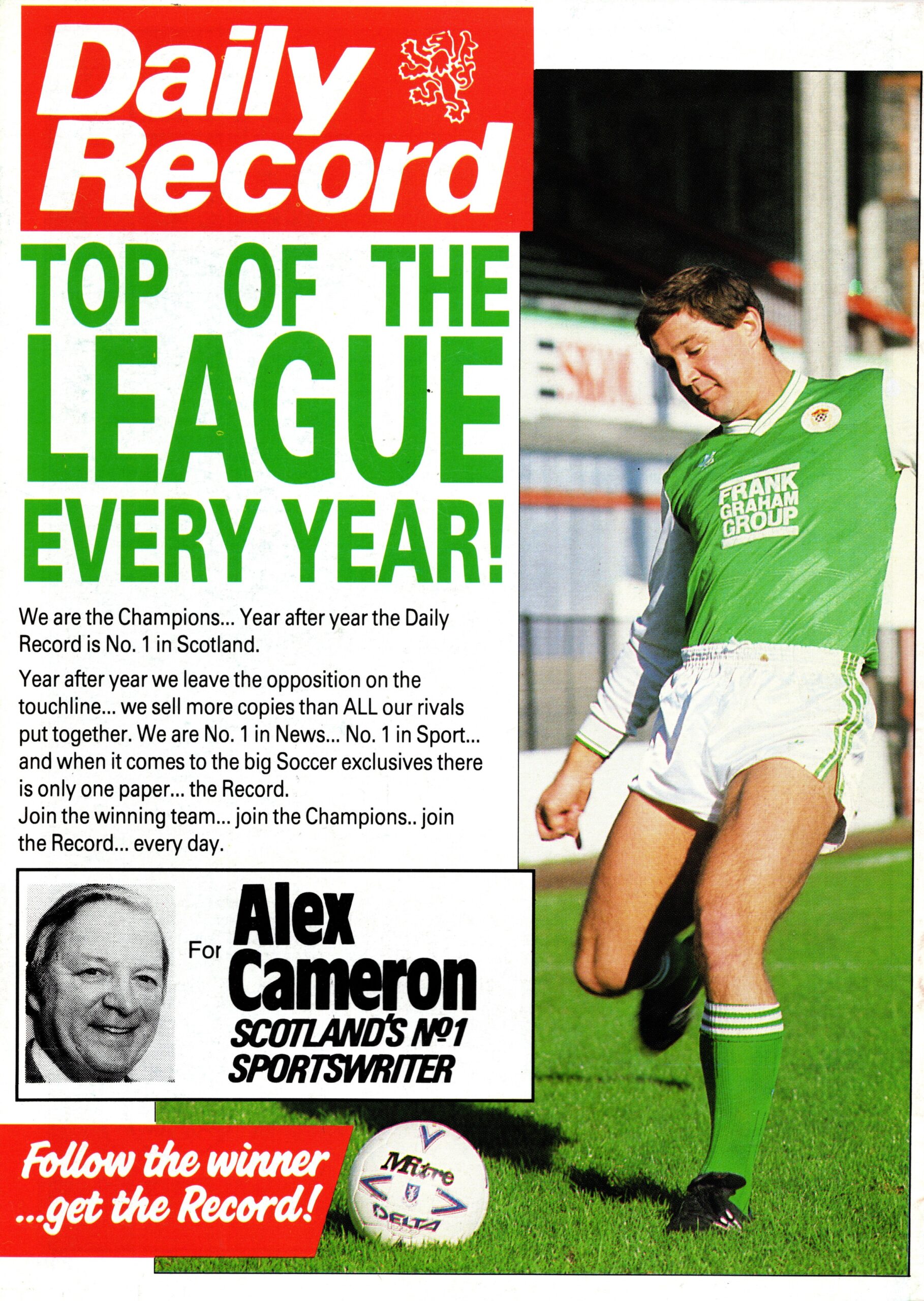 Daily Record

TOP OF THE LEAGUE EVERY YEAR!

We are the Champions... Year after year the Daily Record is No. 1 in Scotland.

Year after year we leave the opposition on the touchline... we sell more copies than ALL our rivals put together. We are No. 1 in News... No. 1 in Sport... and when it comes to the big Soccer exclusives there is only one paper... the Record.
Join the winning team... join the Champions.. join the Record... every day.

For Alex Cameron
SCOTLAND'S №1
SPORTSWRITER

Follow the winner
...get the Record!

FRANK
GRAHAM
GROUP

Mitre
DELTA